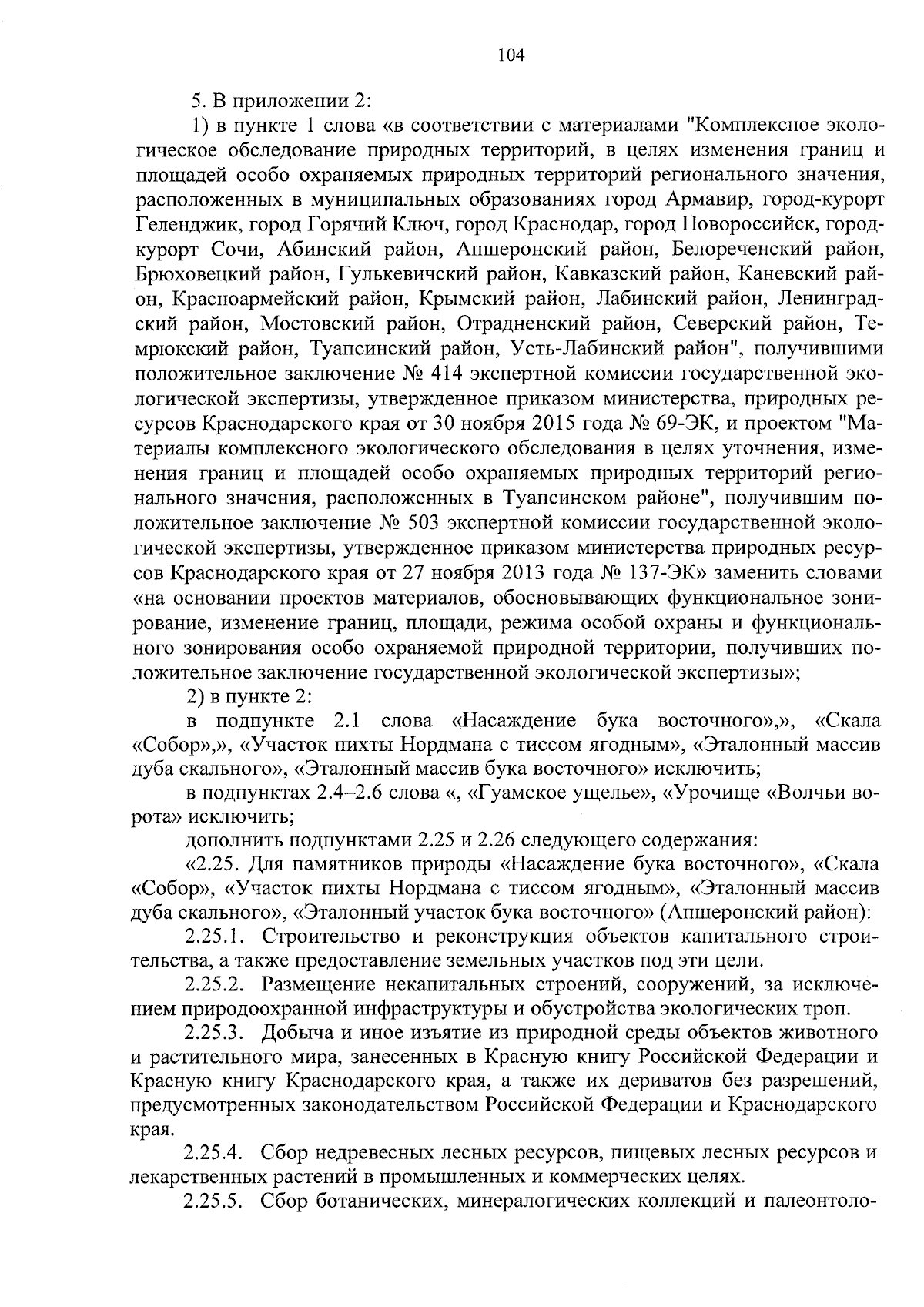 104

5. В приложении 2:

1) в пункте 1 слова «в соответствии с материалами "Комплексное экологическое обследование природных территорий, в целях изменения границ и площадей особо охраняемых природных территорий регионального значения, расположенных в муниципальных образованиях город Армавир, город-курорт Геленджик, город Горячий Ключ, город Краснодар, город Новороссийск, город-курорт Сочи, Абинский район, Апшеронский район, Белореченский район, Брюховецкий район, Гулькевичский район, Кавказский район, Каневский район, Красноармейский район, Крымский район, Лабинский район, Ленинградский район, Мостовский район, Отрадненский район, Северский район, Темрюкский район, Туапсинский район, Усть-Лабинский район", получившими положительное заключение № 414 экспертной комиссии государственной экологической экспертизы, утвержденное приказом министерства, природных ресурсов Краснодарского края от 30 ноября 2015 года № 69-ЭК, и проектом "Материалы комплексного экологического обследования в целях уточнения, изменения границ и площадей особо охраняемых природных территорий регионального значения, расположенных в Туапсинском районе", получившим положительное заключение № 503 экспертной комиссии государственной экологической экспертизы, утвержденное приказом министерства природных ресурсов Краснодарского края от 27 ноября 2013 года № 137-ЭК» заменить словами «на основании проектов материалов, обосновывающих функциональное зонирование, изменение границ, площади, режима особой охраны и функционального зонирования особо охраняемой природной территории, получивших положительное заключение государственной экологической экспертизы»;

2) в пункте 2:

в подпункте 2.1 слова «Насаждение бука восточного»,», «Скала «Собор»,», «Участок пихты Нордмана с тиссом ягодным», «Эталонный массив дуба скального», «Эталонный массив бука восточного» исключить;

в подпунктах 2.4–2.6 слова «, «Гуамское ущелье», «Урочище «Волчьи ворота» исключить;

дополнить подпунктами 2.25 и 2.26 следующего содержания:

«2.25. Для памятников природы «Насаждение бука восточного», «Скала «Собор», «Участок пихты Нордмана с тиссом ягодным», «Эталонный массив дуба скального», «Эталонный участок бука восточного» (Апшеронский район):

2.25.1. Строительство и реконструкция объектов капитального строительства, а также предоставление земельных участков под эти цели.

2.25.2. Размещение некапитальных строений, сооружений, за исключением природоохранной инфраструктуры и обустройства экологических троп.

2.25.3. Добыча и иное изъятие из природной среды объектов животного и растительного мира, занесенных в Красную книгу Российской Федерации и Красную книгу Краснодарского края, а также их дериватов без разрешений, предусмотренных законодательством Российской Федерации и Краснодарского края.

2.25.4. Сбор недревесных лесных ресурсов, пищевых лесных ресурсов и лекарственных растений в промышленных и коммерческих целях.

2.25.5. Сбор ботанических, минералогических коллекций и палеонтоло-